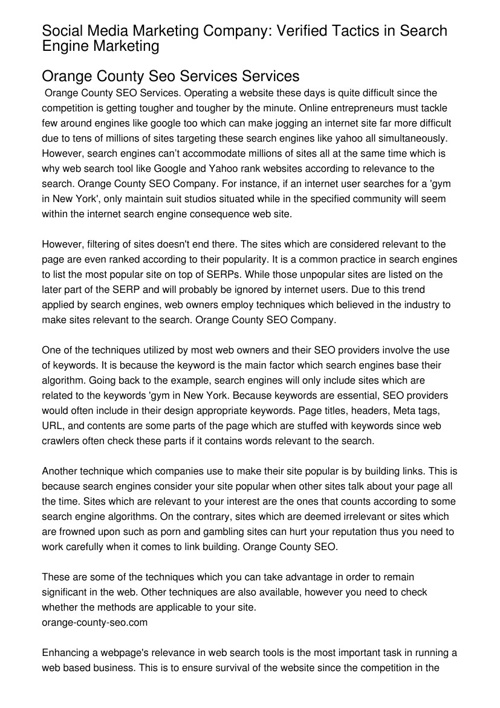 Social Media Marketing Company: Verified Tactics in Search Engine Marketing

Orange County Seo Services Services

Orange County SEO Services. Operating a website these days is quite difficult since the competition is getting tougher and tougher by the minute. Online entrepreneurs must tackle few around engines like google too which can make jogging an internet site far more difficult due to tens of millions of sites targeting these search engines like yahoo all simultaneously. However, search engines can't accommodate millions of sites all at the same time which is why web search tool like Google and Yahoo rank websites according to relevance to the search. Orange County SEO Company. For instance, if an internet user searches for a 'gym in New York', only maintain suit studios situated while in the specified community will seem within the internet search engine consequence web site.

However, filtering of sites doesn't end there. The sites which are considered relevant to the page are even ranked according to their popularity. It is a common practice in search engines to list the most popular site on top of SERPs. While those unpopular sites are listed on the later part of the SERP and will probably be ignored by internet users. Due to this trend applied by search engines, web owners employ techniques which believed in the industry to make sites relevant to the search. Orange County SEO Company.

One of the techniques utilized by most web owners and their SEO providers involve the use of keywords. It is because the keyword is the main factor which search engines base their algorithm. Going back to the example, search engines will only include sites which are related to the keywords 'gym in New York. Because keywords are essential, SEO providers would often include in their design appropriate keywords. Page titles, headers, Meta tags, URL, and contents are some parts of the page which are stuffed with keywords since web crawlers often check these parts if it contains words relevant to the search.

Another technique which companies use to make their site popular is by building links. This is because search engines consider your site popular when other sites talk about your page all the time. Sites which are relevant to your interest are the ones that counts according to some search engine algorithms. On the contrary, sites which are deemed irrelevant or sites which are frowned upon such as porn and gambling sites can hurt your reputation thus you need to work carefully when it comes to link building. Orange County SEO.

These are some of the techniques which you can take advantage in order to remain significant in the web. Other techniques are also available, however you need to check whether the methods are applicable to your site.
orange-county-seo.com

Enhancing a webpage's relevance in web search tools is the most important task in running a web based business. This is to ensure survival of the website since the competition in the